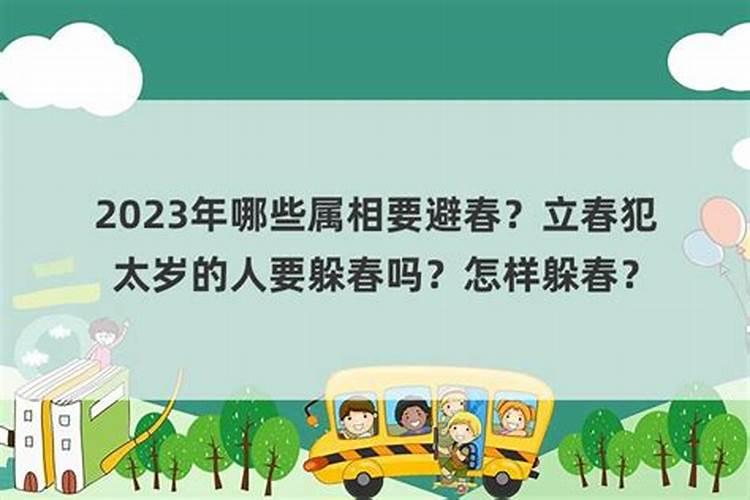 2023年哪些属相要避春？立春犯太岁的人要躲春吗？怎样躲春？